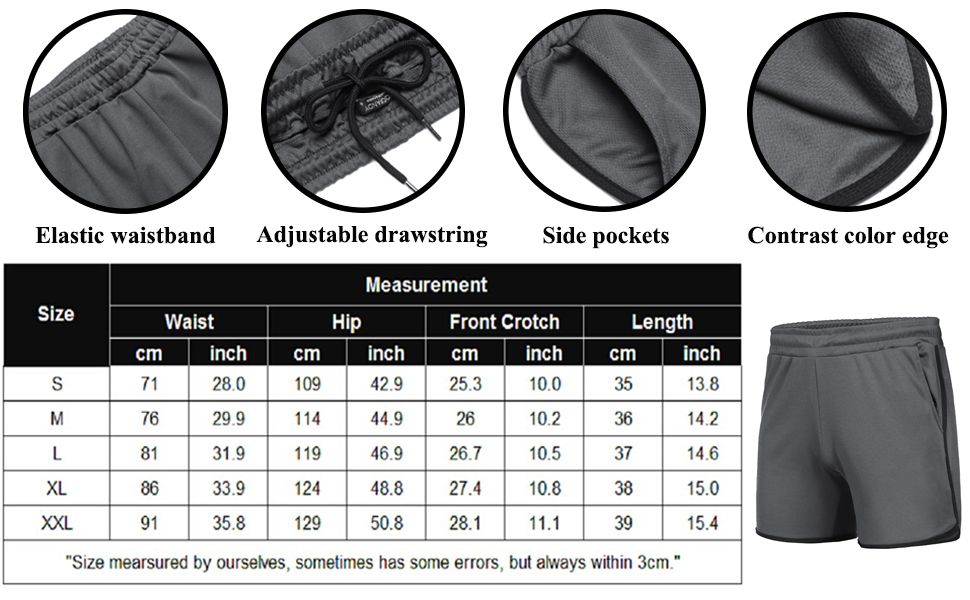 Elastic waistband
Adjustable drawstring
Side pockets
Contrast color edge

| Size | Measurement | | | | | | | |
|---|---|---|---|---|---|---|---|---|
| | Waist | | Hip | | Front Crotch | | Length | |
| | cm | inch | cm | inch | cm | inch | cm | inch |
| S | 71 | 28.0 | 109 | 42.9 | 25.3 | 10.0 | 35 | 13.8 |
| M | 76 | 29.9 | 114 | 44.9 | 26 | 10.2 | 36 | 14.2 |
| L | 81 | 31.9 | 119 | 46.9 | 26.7 | 10.5 | 37 | 14.6 |
| XL | 86 | 33.9 | 124 | 48.8 | 27.4 | 10.8 | 38 | 15.0 |
| XXL | 91 | 35.8 | 129 | 50.8 | 28.1 | 11.1 | 39 | 15.4 |

"Size mearsured by ourselves, sometimes has some errors, but always within 3cm."